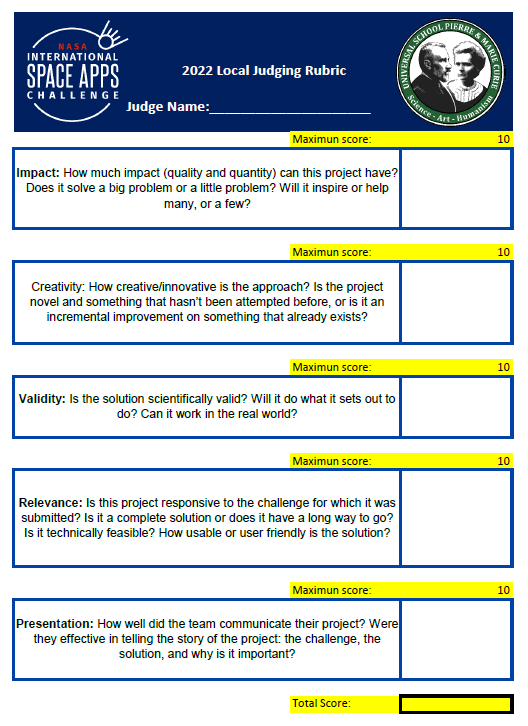 NASA INTERNATIONAL SPACE APPS CHALLENGE

2022 Local Judging Rubric

Judge Name:____________________

UNIVERSAL SCHOOL PIERRE & MARIE CURIE
Science - Art - Humanism

Maximun score: 10

Impact: How much impact (quality and quantity) can this project have? Does it solve a big problem or a little problem? Will it inspire or help many, or a few?

Maximun score: 10

Creativity: How creative/innovative is the approach? Is the project novel and something that hasn't been attempted before, or is it an incremental improvement on something that already exists?

Maximun score: 10

Validity: Is the solution scientifically valid? Will it do what it sets out to do? Can it work in the real world?

Maximun score: 10

Relevance: Is this project responsive to the challenge for which it was submitted? Is it a complete solution or does it have a long way to go? Is it technically feasible? How usable or user friendly is the solution?

Maximun score: 10

Presentation: How well did the team communicate their project? Were they effective in telling the story of the project: the challenge, the solution, and why is it important?

Total Score: